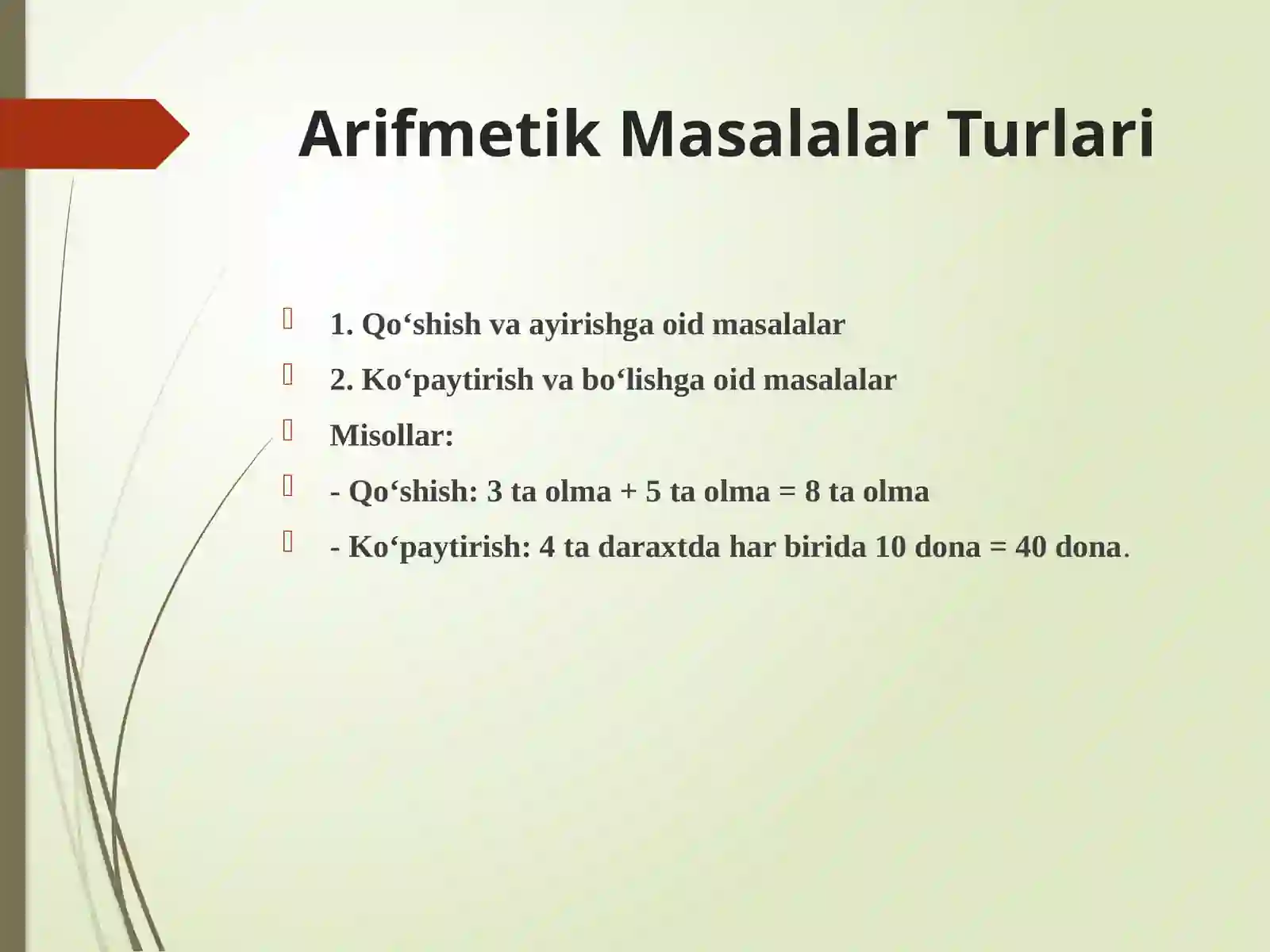 Arifmetik Masalalar Turlari

1. Qo‘shish va ayirishga oid masalalar

2. Ko‘paytirish va bo‘lishga oid masalalar

Misollar:

- Qo‘shish: 3 ta olma + 5 ta olma = 8 ta olma

- Ko‘paytirish: 4 ta daraxtda har birida 10 dona = 40 dona.